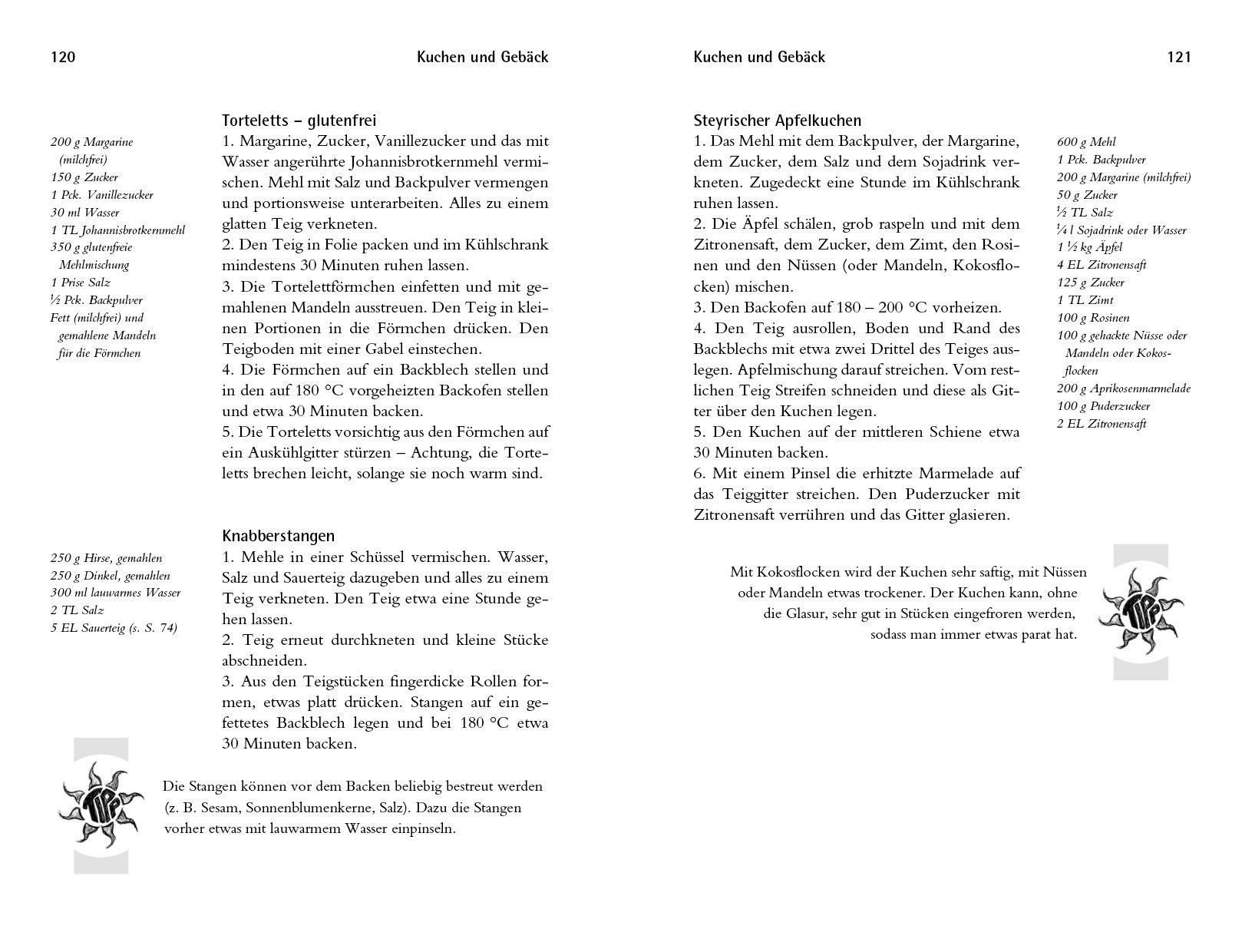 120 Kuchen und Gebäck

Torteletts – glutenfrei

200 g Margarine (milchfrei)
150 g Zucker
1 Pck. Vanillezucker
30 ml Wasser
1 TL Johannisbrotkernmehl
350 g glutenfreie Mehlmischung
1 Prise Salz
½ Pck. Backpulver
Fett (milchfrei) und gemahlene Mandeln für die Förmchen

1. Margarine, Zucker, Vanillezucker und das mit Wasser angerührte Johannisbrotkernmehl vermischen. Mehl mit Salz und Backpulver vermengen und portionsweise unterarbeiten. Alles zu einem glatten Teig verkneten.
2. Den Teig in Folie packen und im Kühlschrank mindestens 30 Minuten ruhen lassen.
3. Die Tortelettförmchen einfetten und mit gemahlenen Mandeln ausstreuen. Den Teig in kleinen Portionen in die Förmchen drücken. Den Teigboden mit einer Gabel einstechen.
4. Die Förmchen auf ein Backblech stellen und in den auf 180 °C vorgeheizten Backofen stellen und etwa 30 Minuten backen.
5. Die Torteletts vorsichtig aus den Förmchen auf ein Auskühlgitter stürzen – Achtung, die Torteletts brechen leicht, solange sie noch warm sind.

Knabberstangen

250 g Hirse, gemahlen
250 g Dinkel, gemahlen
300 ml lauwarmes Wasser
2 TL Salz
5 EL Sauerteig (s. S. 74)

1. Mehle in einer Schüssel vermischen. Wasser, Salz und Sauerteig dazugeben und alles zu einem Teig verkneten. Den Teig etwa eine Stunde gehen lassen.
2. Teig erneut durchkneten und kleine Stücke abschneiden.
3. Aus den Teigstücken fingerdicke Rollen formen, etwas platt drücken. Stangen auf ein gefettetes Backblech legen und bei 180 °C etwa 30 Minuten backen.

TIPP

Die Stangen können vor dem Backen beliebig bestreut werden (z. B. Sesam, Sonnenblumenkerne, Salz). Dazu die Stangen vorher etwas mit lauwarmem Wasser einpinseln.

Kuchen und Gebäck 121

Steyrischer Apfelkuchen

1. Das Mehl mit dem Backpulver, der Margarine, dem Zucker, dem Salz und dem Sojadrink verkneten. Zugedeckt eine Stunde im Kühlschrank ruhen lassen.
2. Die Äpfel schälen, grob raspeln und mit dem Zitronensaft, dem Zucker, dem Zimt, den Rosinen und den Nüssen (oder Mandeln, Kokosflocken) mischen.
3. Den Backofen auf 180 – 200 °C vorheizen.
4. Den Teig ausrollen, Boden und Rand des Backblechs mit etwa zwei Drittel des Teiges auslegen. Apfelmischung darauf streichen. Vom restlichen Teig Streifen schneiden und diese als Gitter über den Kuchen legen.
5. Den Kuchen auf der mittleren Schiene etwa 30 Minuten backen.
6. Mit einem Pinsel die erhitzte Marmelade auf das Teiggitter streichen. Den Puderzucker mit Zitronensaft verrühren und das Gitter glasieren.

600 g Mehl
1 Pck. Backpulver
200 g Margarine (milchfrei)
50 g Zucker
½ TL Salz
¼ l Sojadrink oder Wasser
1 ½ kg Äpfel
4 EL Zitronensaft
125 g Zucker
1 TL Zimt
100 g Rosinen
100 g gehackte Nüsse oder Mandeln oder Kokosflocken
200 g Aprikosenmarmelade
100 g Puderzucker
2 EL Zitronensaft

Mit Kokosflocken wird der Kuchen sehr saftig, mit Nüssen oder Mandeln etwas trockener. Der Kuchen kann, ohne die Glasur, sehr gut in Stücken eingefroren werden, sodass man immer etwas parat hat.

TIPP